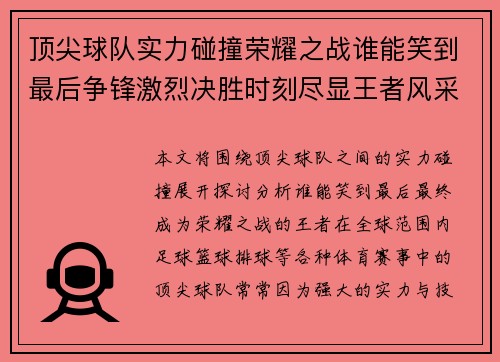 顶尖球队实力碰撞荣耀之战谁能笑到最后争锋激烈决胜时刻尽显王者风采

本文将围绕顶尖球队之间的实力碰撞展开探讨分析谁能笑到最后最终成为荣耀之战的王者在全球范围内足球篮球排球等各种体育赛事中的顶尖球队常常因为强大的实力与技